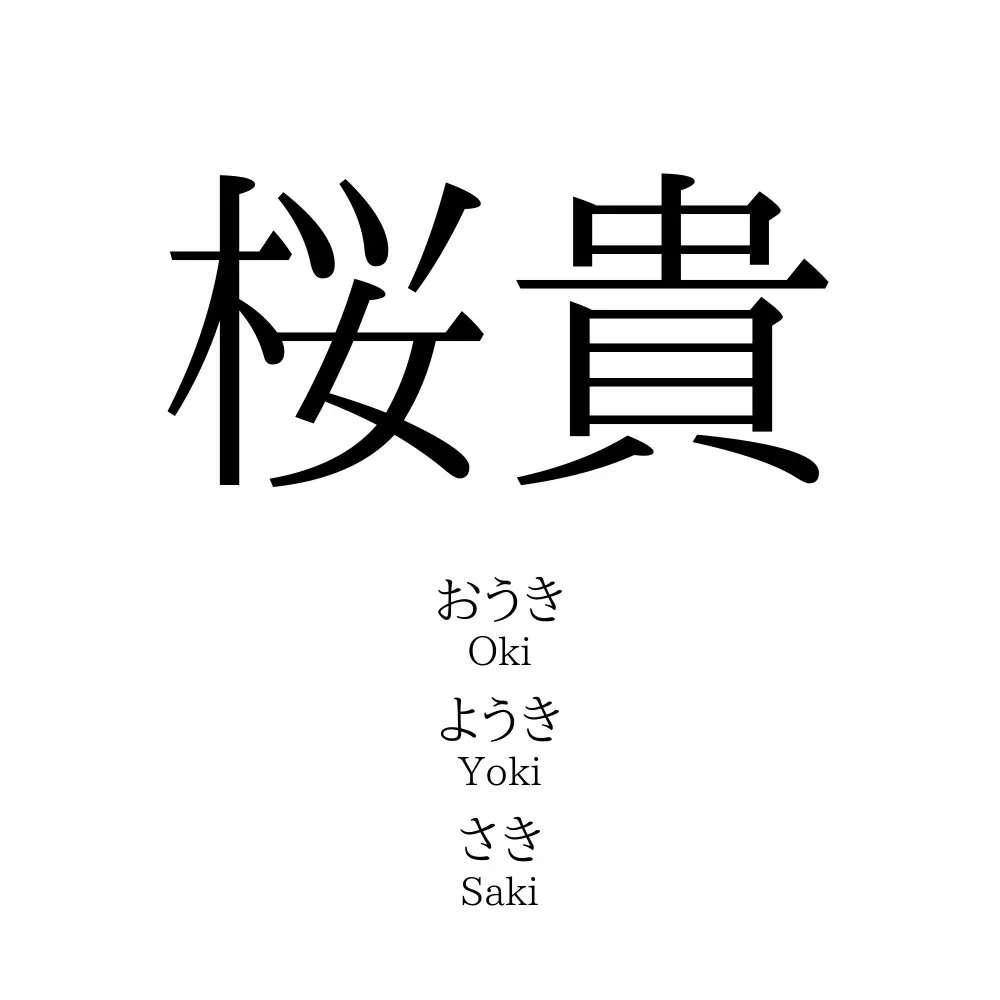 桜貴

おうき
Oki
ようき
Yoki
さき
Saki